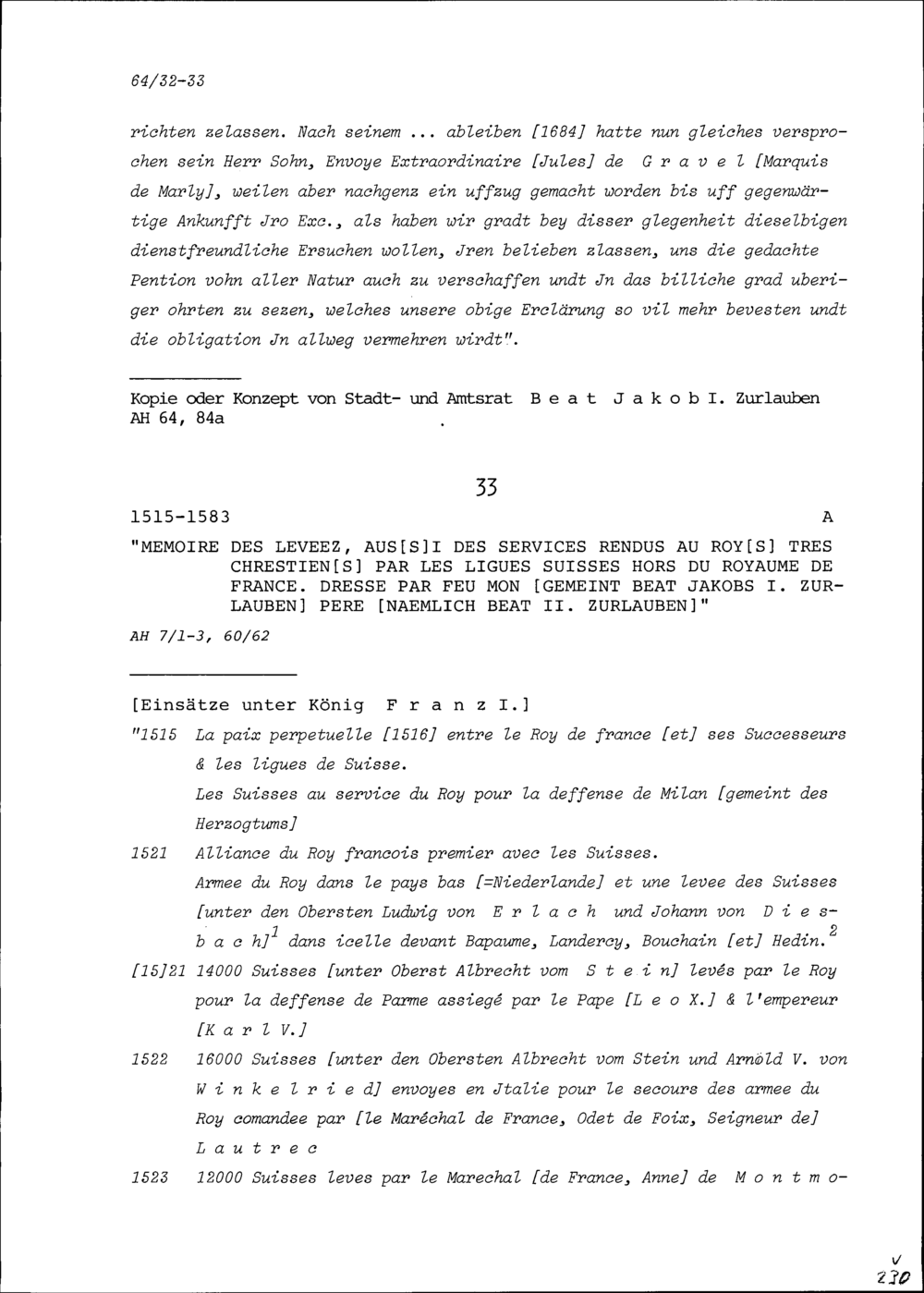 64/32-33

richten zelassen. Nach seinem ... ableiben [1684] hatte nun gleiches versprochen sein Herr Sohn, Envoye Extraordinaire [Jules] de G r a v e l [Marquis de Marly], weilen aber nachgenz ein uffzug gemacht worden bis uff gegenwärtige Ankunfft Jro Exc., als haben wir gradt bey disser glegenheit dieselbigen dienstfreundliche Ersuchen wollen, Jren belieben zlassen, uns die gedachte Pention vohn aller Natur auch zu verschaffen undt Jn das billiche grad uberiger ohrten zu sezen, welches unsere obige Erclärung so vil mehr bevesten undt die obligation Jn allweg vermehren wirdt".

Kopie oder Konzept von Stadt- und Amtsrat B e a t J a k o b I. Zurlauben AH 64, 84a

33

1515-1583 A

"MEMOIRE DES LEVEEZ, AUS[S]I DES SERVICES RENDUS AU ROY[S] TRES CHRESTIEN[S] PAR LES LIGUES SUISSES HORS DU ROYAUME DE FRANCE. DRESSE PAR FEU MON [GEMEINT BEAT JAKOBS I. ZURLAUBEN] PERE [NAEMLICH BEAT II. ZURLAUBEN]"

AH 7/1-3, 60/62

[Einsätze unter König F r a n z I.]

"1515 La paix perpetuelle [1516] entre le Roy de france [et] ses Successeurs & les ligues de Suisse.
Les Suisses au service du Roy pour la deffense de Milan [gemeint des Herzogtums]

1521 Alliance du Roy francois premier avec les Suisses.
Armee du Roy dans le pays bas [=Niederlande] et une levee des Suisses [unter den Obersten Ludwig von E r l a c h und Johann von D i e s b a c h]$^1$ dans icelle devant Bapaume, Landercy, Bouchain [et] Hedin.$^2$

[15]21 14000 Suisses [unter Oberst Albrecht vom S t e i n] levés par le Roy pour la deffense de Parme assiegé par le Pape [L e o X.] & l'empereur [K a r l V.]

1522 16000 Suisses [unter den Obersten Albrecht vom Stein und Arnold V. von W i n k e l r i e d] envoyes en Jtalie pour le secours des armee du Roy comandee par [le Maréchal de France, Odet de Foix, Seigneur de] L a u t r e c

1523 12000 Suisses leves par le Marechal [de France, Anne] de M o n t m o-

230